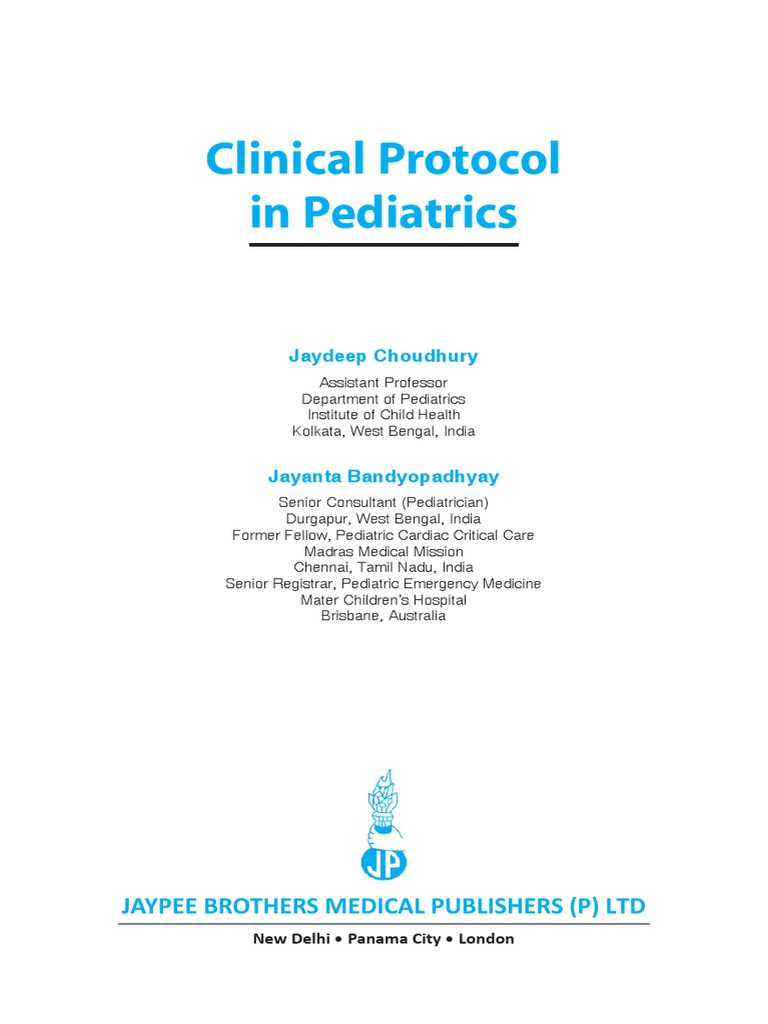 Clinical Protocol
in Pediatrics

Jaydeep Choudhury

Assistant Professor
Department of Pediatrics
Institute of Child Health
Kolkata, West Bengal, India

Jayanta Bandyopadhyay

Senior Consultant (Pediatrician)
Durgapur, West Bengal, India
Former Fellow, Pediatric Cardiac Critical Care
Madras Medical Mission
Chennai, Tamil Nadu, India
Senior Registrar, Pediatric Emergency Medicine
Mater Children's Hospital
Brisbane, Australia

JP

JAYPEE BROTHERS MEDICAL PUBLISHERS (P) LTD

New Delhi • Panama City • London